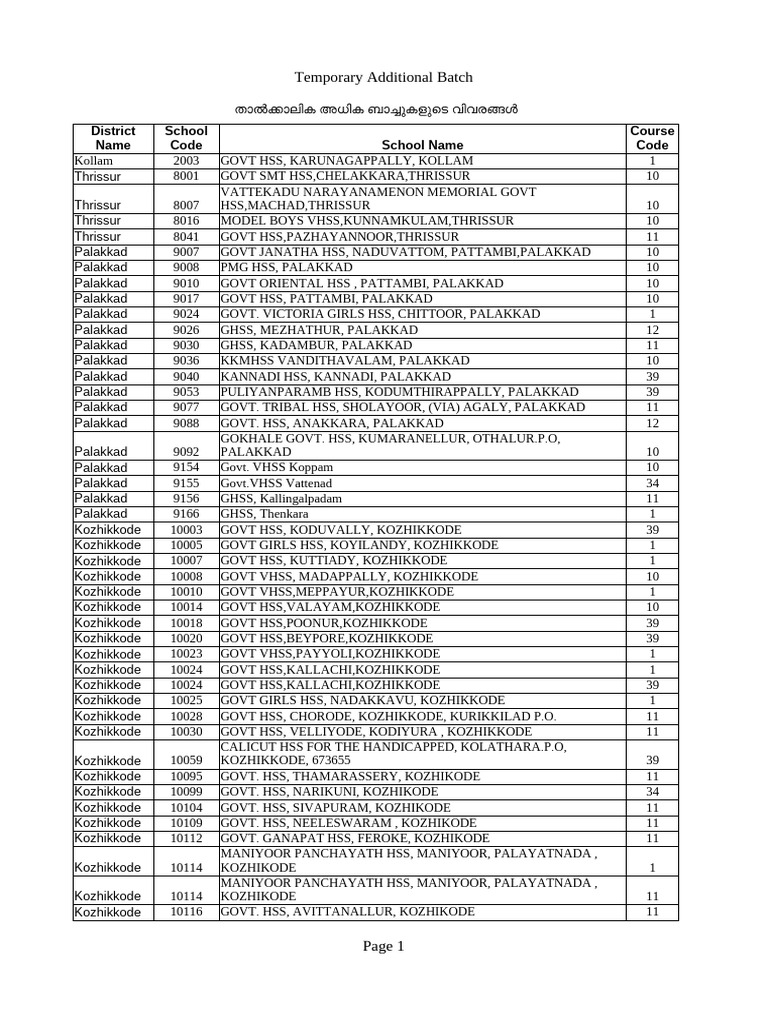 Temporary Additional Batch

താൽക്കാലിക അധിക ബാച്ചുകളുടെ വിവരങ്ങൾ

| District Name | School Code | School Name | Course Code |
|---|---|---|---|
| Kollam | 2003 | GOVT HSS, KARUNAGAPPALLY, KOLLAM | 1 |
| Thrissur | 8001 | GOVT SMT HSS,CHELAKKARA,THRISSUR | 10 |
| Thrissur | 8007 | VATTEKADU NARAYANAMENON MEMORIAL GOVT HSS,MACHAD,THRISSUR | 10 |
| Thrissur | 8016 | MODEL BOYS VHSS,KUNNAMKULAM,THRISSUR | 10 |
| Thrissur | 8041 | GOVT HSS,PAZHAYANNOOR,THRISSUR | 11 |
| Palakkad | 9007 | GOVT JANATHA HSS, NADUVATTOM, PATTAMBI,PALAKKAD | 10 |
| Palakkad | 9008 | PMG HSS, PALAKKAD | 10 |
| Palakkad | 9010 | GOVT ORIENTAL HSS , PATTAMBI, PALAKKAD | 10 |
| Palakkad | 9017 | GOVT HSS, PATTAMBI, PALAKKAD | 10 |
| Palakkad | 9024 | GOVT. VICTORIA GIRLS HSS, CHITTOOR, PALAKKAD | 1 |
| Palakkad | 9026 | GHSS, MEZHATHUR, PALAKKAD | 12 |
| Palakkad | 9030 | GHSS, KADAMBUR, PALAKKAD | 11 |
| Palakkad | 9036 | KKMHSS VANDITHAVALAM, PALAKKAD | 10 |
| Palakkad | 9040 | KANNADI HSS, KANNADI, PALAKKAD | 39 |
| Palakkad | 9053 | PULIYANPARAMB HSS, KODUMTHIRAPPALLY, PALAKKAD | 39 |
| Palakkad | 9077 | GOVT. TRIBAL HSS, SHOLAYOOR, (VIA) AGALY, PALAKKAD | 11 |
| Palakkad | 9088 | GOVT. HSS, ANAKKARA, PALAKKAD | 12 |
| Palakkad | 9092 | GOKHALE GOVT. HSS, KUMARANELLUR, OTHALUR.P.O, PALAKKAD | 10 |
| Palakkad | 9154 | Govt. VHSS Koppam | 10 |
| Palakkad | 9155 | Govt.VHSS Vattenad | 34 |
| Palakkad | 9156 | GHSS, Kallingalpadam | 11 |
| Palakkad | 9166 | GHSS, Thenkara | 1 |
| Kozhikkode | 10003 | GOVT HSS, KODUVALLY, KOZHIKKODE | 39 |
| Kozhikkode | 10005 | GOVT GIRLS HSS, KOYILANDY, KOZHIKKODE | 1 |
| Kozhikkode | 10007 | GOVT HSS, KUTTIADY, KOZHIKKODE | 1 |
| Kozhikkode | 10008 | GOVT VHSS, MADAPPALLY, KOZHIKKODE | 10 |
| Kozhikkode | 10010 | GOVT VHSS,MEPPAYUR,KOZHIKKODE | 1 |
| Kozhikkode | 10014 | GOVT HSS,VALAYAM,KOZHIKKODE | 10 |
| Kozhikkode | 10018 | GOVT HSS,POONUR,KOZHIKKODE | 39 |
| Kozhikkode | 10020 | GOVT HSS,BEYPORE,KOZHIKKODE | 39 |
| Kozhikkode | 10023 | GOVT VHSS,PAYYOLI,KOZHIKKODE | 1 |
| Kozhikkode | 10024 | GOVT HSS,KALLACHI,KOZHIKKODE | 1 |
| Kozhikkode | 10024 | GOVT HSS,KALLACHI,KOZHIKKODE | 39 |
| Kozhikkode | 10025 | GOVT GIRLS HSS, NADAKKAVU, KOZHIKKODE | 1 |
| Kozhikkode | 10028 | GOVT HSS, CHORODE, KOZHIKKODE, KURIKKILAD P.O. | 11 |
| Kozhikkode | 10030 | GOVT HSS, VELLIYODE, KODIYURA , KOZHIKKODE | 11 |
| Kozhikkode | 10059 | CALICUT HSS FOR THE HANDICAPPED, KOLATHARA.P.O, KOZHIKKODE, 673655 | 39 |
| Kozhikkode | 10095 | GOVT. HSS, THAMARASSERY, KOZHIKODE | 11 |
| Kozhikkode | 10099 | GOVT. HSS, NARIKUNI, KOZHIKODE | 34 |
| Kozhikkode | 10104 | GOVT. HSS, SIVAPURAM, KOZHIKODE | 11 |
| Kozhikkode | 10109 | GOVT. HSS, NEELESWARAM , KOZHIKODE | 11 |
| Kozhikkode | 10112 | GOVT. GANAPAT HSS, FEROKE, KOZHIKODE | 11 |
| Kozhikkode | 10114 | MANIYOOR PANCHAYATH HSS, MANIYOOR, PALAYATNADA , KOZHIKODE | 1 |
| Kozhikkode | 10114 | MANIYOOR PANCHAYATH HSS, MANIYOOR, PALAYATNADA , KOZHIKODE | 11 |
| Kozhikkode | 10116 | GOVT. HSS, AVITTANALLUR, KOZHIKODE | 11 |

Page 1